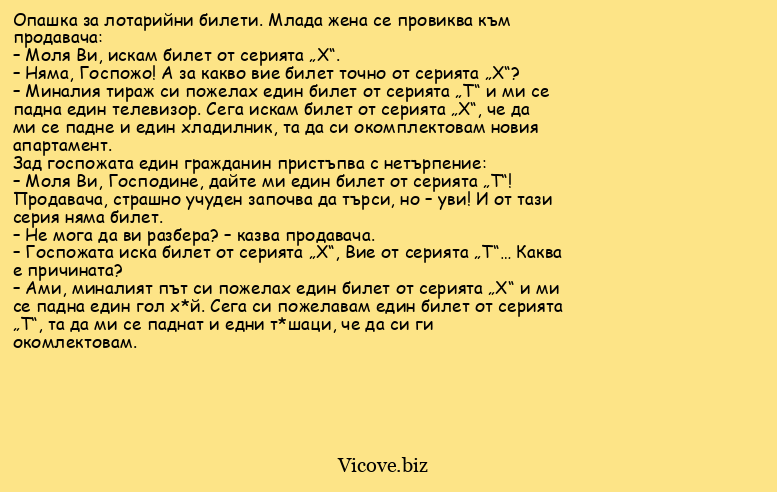 Опашка за лотарийни билети. Млада жена се провиква към продавача:
– Моля Ви, искам билет от серията „Х“.
– Няма, Госпожо! А за какво вие билет точно от серията „Х“?
– Миналия тираж си пожелах един билет от серията „Т“ и ми се падна един телевизор. Сега искам билет от серията „Х“, че да ми се падне и един хладилник, та да си окомплектовам новия апартамент.
Зад госпожата един гражданин пристъпва с нетърпение:
– Моля Ви, Господине, дайте ми един билет от серията „Т“!
Продавача, страшно учуден започва да търси, но – уви! И от тази серия няма билет.
– Не мога да ви разбера? – казва продавача.
– Госпожата иска билет от серията „Х“, Вие от серията „Т“... Каква е причината?
– Ами, миналият път си пожелах един билет от серията „Х“ и ми се падна един гол х*й. Сега си пожелавам един билет от серията „Т“, та да ми се паднат и едни т*шаци, че да си ги окомлектовам.

Vicove.biz